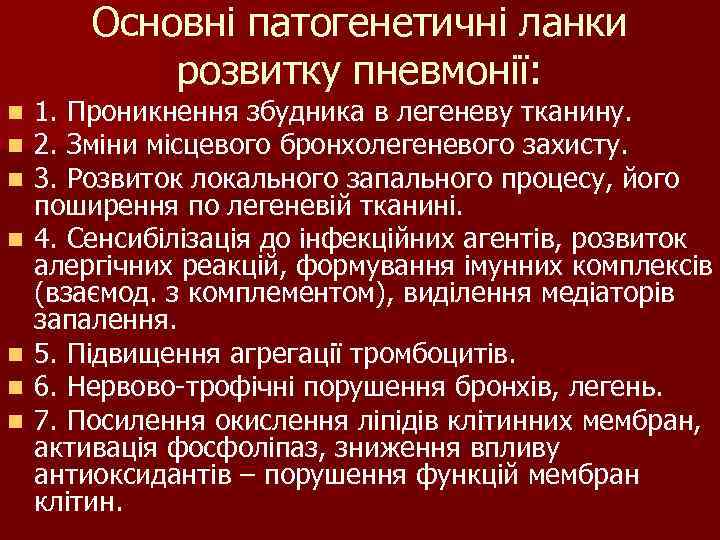 Основні патогенетичні ланки розвитку пневмонії:

1. Проникнення збудника в легеневу тканину.
2. Зміни місцевого бронхолегеневого захисту.
3. Розвиток локального запального процесу, його поширення по легеневій тканині.
4. Сенсибілізація до інфекційних агентів, розвиток алергічних реакцій, формування імунних комплексів (взаємод. з комплементом), виділення медіаторів запалення.
5. Підвищення агрегації тромбоцитів.
6. Нервово-трофічні порушення бронхів, легень.
7. Посилення окислення ліпідів клітинних мембран, активація фосфоліпаз, зниження впливу антиоксидантів – порушення функцій мембран клітин.